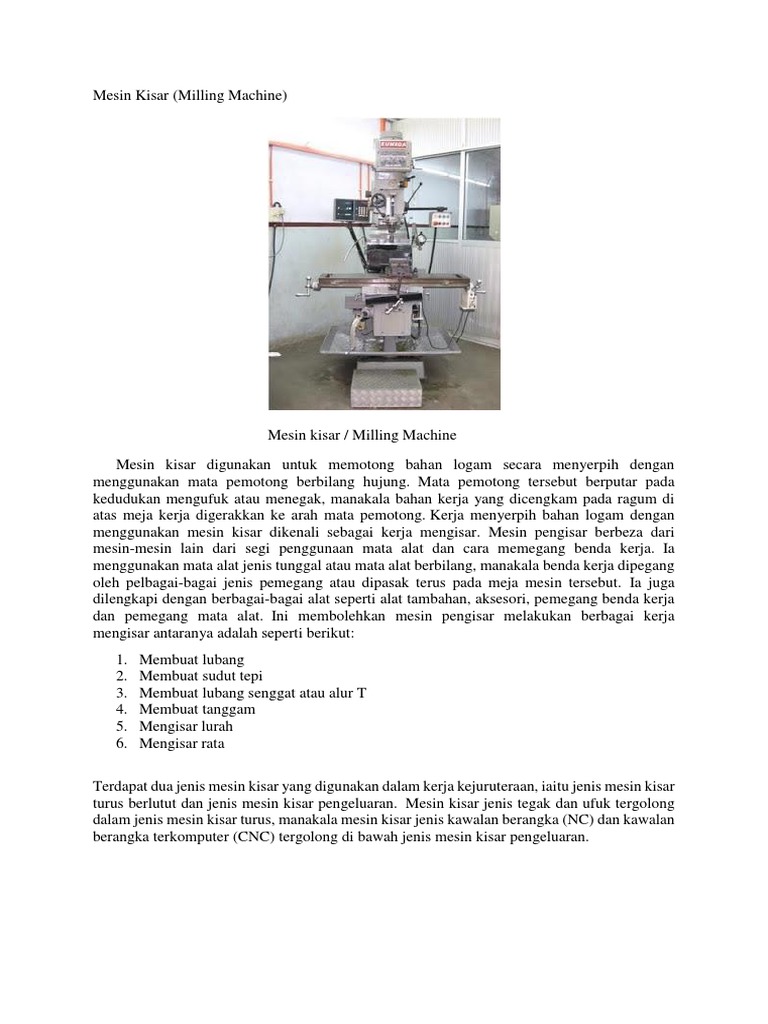 Mesin Kisar (Milling Machine)

Mesin kisar / Milling Machine

Mesin kisar digunakan untuk memotong bahan logam secara menyerpih dengan menggunakan mata pemotong berbilang hujung. Mata pemotong tersebut berputar pada kedudukan mengufuk atau menegak, manakala bahan kerja yang dicengkam pada ragum di atas meja kerja digerakkan ke arah mata pemotong. Kerja menyerpih bahan logam dengan menggunakan mesin kisar dikenali sebagai kerja mengisar. Mesin pengisar berbeza dari mesin-mesin lain dari segi penggunaan mata alat dan cara memegang benda kerja. Ia menggunakan mata alat jenis tunggal atau mata alat berbilang, manakala benda kerja dipegang oleh pelbagai-bagai jenis pemegang atau dipasak terus pada meja mesin tersebut. Ia juga dilengkapi dengan berbagai-bagai alat seperti alat tambahan, aksesori, pemegang benda kerja dan pemegang mata alat. Ini membolehkan mesin pengisar melakukan berbagai kerja mengisar antaranya adalah seperti berikut:

1. Membuat lubang
2. Membuat sudut tepi
3. Membuat lubang senggat atau alur T
4. Membuat tanggam
5. Mengisar lurah
6. Mengisar rata

Terdapat dua jenis mesin kisar yang digunakan dalam kerja kejuruteraan, iaitu jenis mesin kisar turus berlutut dan jenis mesin kisar pengeluaran. Mesin kisar jenis tegak dan ufuk tergolong dalam jenis mesin kisar turus, manakala mesin kisar jenis kawalan berangka (NC) dan kawalan berangka terkomputer (CNC) tergolong di bawah jenis mesin kisar pengeluaran.